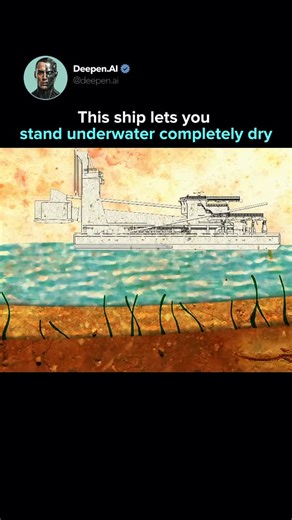 Deepen.AI
@deepen.ai

This ship lets you
stand underwater completely dry